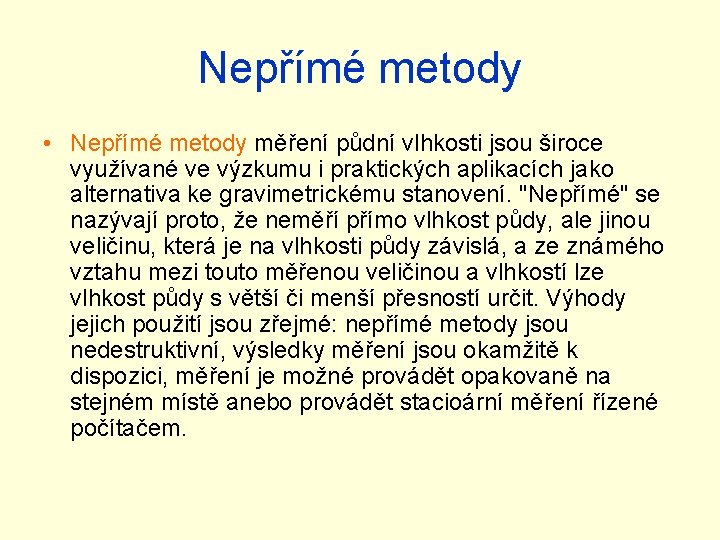 Nepřímé metody

• Nepřímé metody měření půdní vlhkosti jsou široce využívané ve výzkumu i praktických aplikacích jako alternativa ke gravimetrickému stanovení. "Nepřímé" se nazývají proto, že neměří přímo vlhkost půdy, ale jinou veličinu, která je na vlhkosti půdy závislá, a ze známého vztahu mezi touto měřenou veličinou a vlhkostí lze vlhkost půdy s větší či menší přesností určit. Výhody jejich použití jsou zřejmé: nepřímé metody jsou nedestruktivní, výsledky měření jsou okamžitě k dispozici, měření je možné provádět opakovaně na stejném místě anebo provádět stacioární měření řízené počítačem.